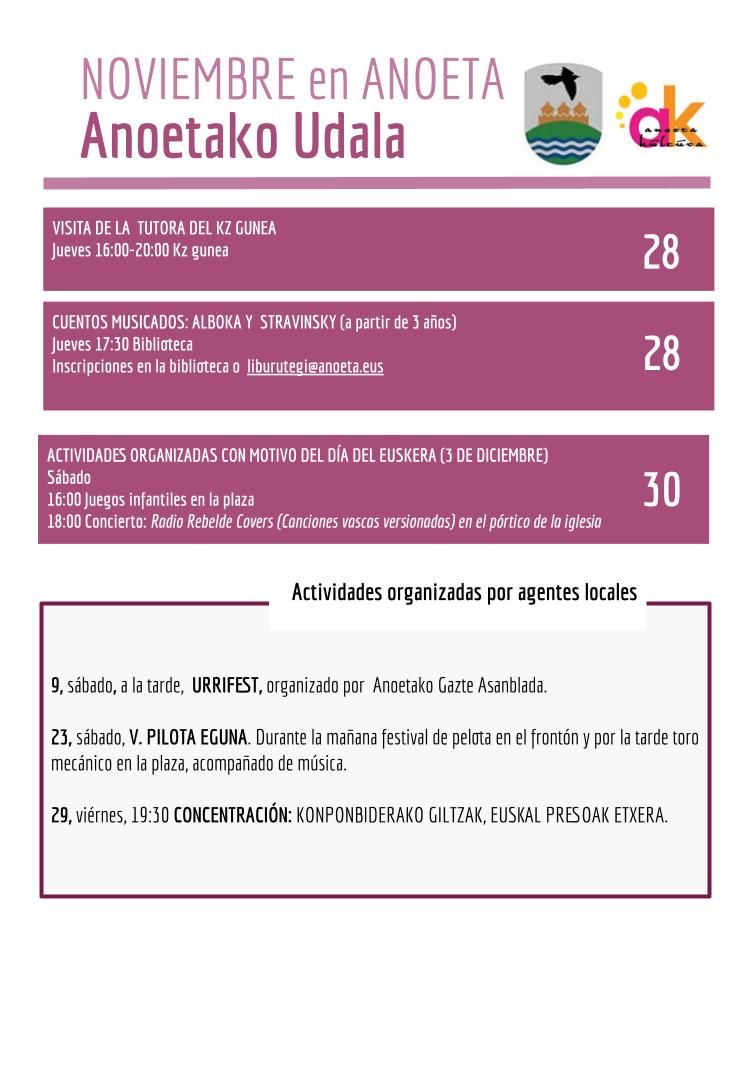 NOVIEMBRE en ANOETA
Anoetako Udala

ak
anoeta kultura

VISITA DE LA TUTORA DEL KZ GUNEA
Jueves 16:00-20:00 Kz gunea

28

CUENTOS MUSICADOS: ALBOKA Y STRAVINSKY (a partir de 3 años)
Jueves 17:30 Biblioteca
Inscripciones en la biblioteca o liburutegi@anoeta.eus

28

ACTIVIDADES ORGANIZADAS CON MOTIVO DEL DÍA DEL EUSKERA (3 DE DICIEMBRE)
Sábado
16:00 Juegos infantiles en la plaza
18:00 Concierto: Radio Rebelde Covers (Canciones vascas versionadas) en el pórtico de la iglesia

30

Actividades organizadas por agentes locales

9, sábado, a la tarde, URRIFEST, organizado por Anoetako Gazte Asanblada.

23, sábado, V. PILOTA EGUNA. Durante la mañana festival de pelota en el frontón y por la tarde toro mecánico en la plaza, acompañado de música.

29, viérnes, 19:30 CONCENTRACIÓN: KONPONBIDERAKO GILTZAK, EUSKAL PRESOAK ETXERA.